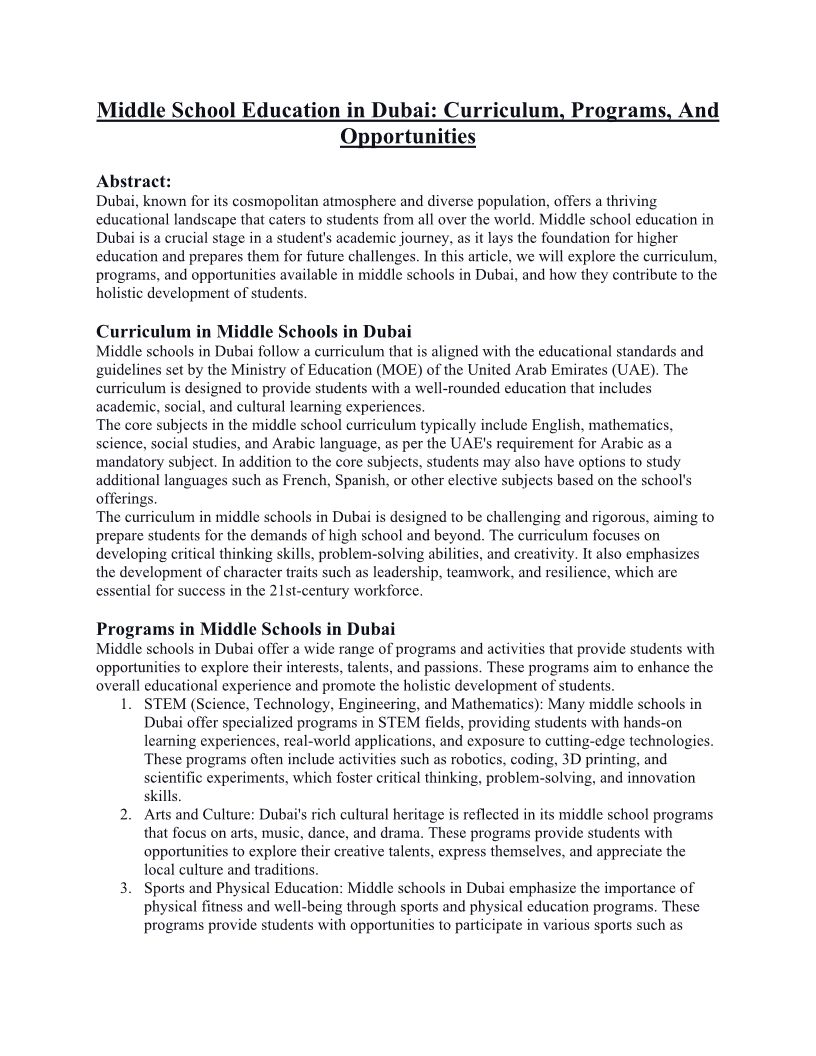 Middle School Education in Dubai: Curriculum, Programs, And Opportunities

Abstract:
Dubai, known for its cosmopolitan atmosphere and diverse population, offers a thriving educational landscape that caters to students from all over the world. Middle school education in Dubai is a crucial stage in a student's academic journey, as it lays the foundation for higher education and prepares them for future challenges. In this article, we will explore the curriculum, programs, and opportunities available in middle schools in Dubai, and how they contribute to the holistic development of students.

Curriculum in Middle Schools in Dubai
Middle schools in Dubai follow a curriculum that is aligned with the educational standards and guidelines set by the Ministry of Education (MOE) of the United Arab Emirates (UAE). The curriculum is designed to provide students with a well-rounded education that includes academic, social, and cultural learning experiences.
The core subjects in the middle school curriculum typically include English, mathematics, science, social studies, and Arabic language, as per the UAE's requirement for Arabic as a mandatory subject. In addition to the core subjects, students may also have options to study additional languages such as French, Spanish, or other elective subjects based on the school's offerings.
The curriculum in middle schools in Dubai is designed to be challenging and rigorous, aiming to prepare students for the demands of high school and beyond. The curriculum focuses on developing critical thinking skills, problem-solving abilities, and creativity. It also emphasizes the development of character traits such as leadership, teamwork, and resilience, which are essential for success in the 21st-century workforce.

Programs in Middle Schools in Dubai
Middle schools in Dubai offer a wide range of programs and activities that provide students with opportunities to explore their interests, talents, and passions. These programs aim to enhance the overall educational experience and promote the holistic development of students.
1. STEM (Science, Technology, Engineering, and Mathematics): Many middle schools in Dubai offer specialized programs in STEM fields, providing students with hands-on learning experiences, real-world applications, and exposure to cutting-edge technologies. These programs often include activities such as robotics, coding, 3D printing, and scientific experiments, which foster critical thinking, problem-solving, and innovation skills.
2. Arts and Culture: Dubai's rich cultural heritage is reflected in its middle school programs that focus on arts, music, dance, and drama. These programs provide students with opportunities to explore their creative talents, express themselves, and appreciate the local culture and traditions.
3. Sports and Physical Education: Middle schools in Dubai emphasize the importance of physical fitness and well-being through sports and physical education programs. These programs provide students with opportunities to participate in various sports such as